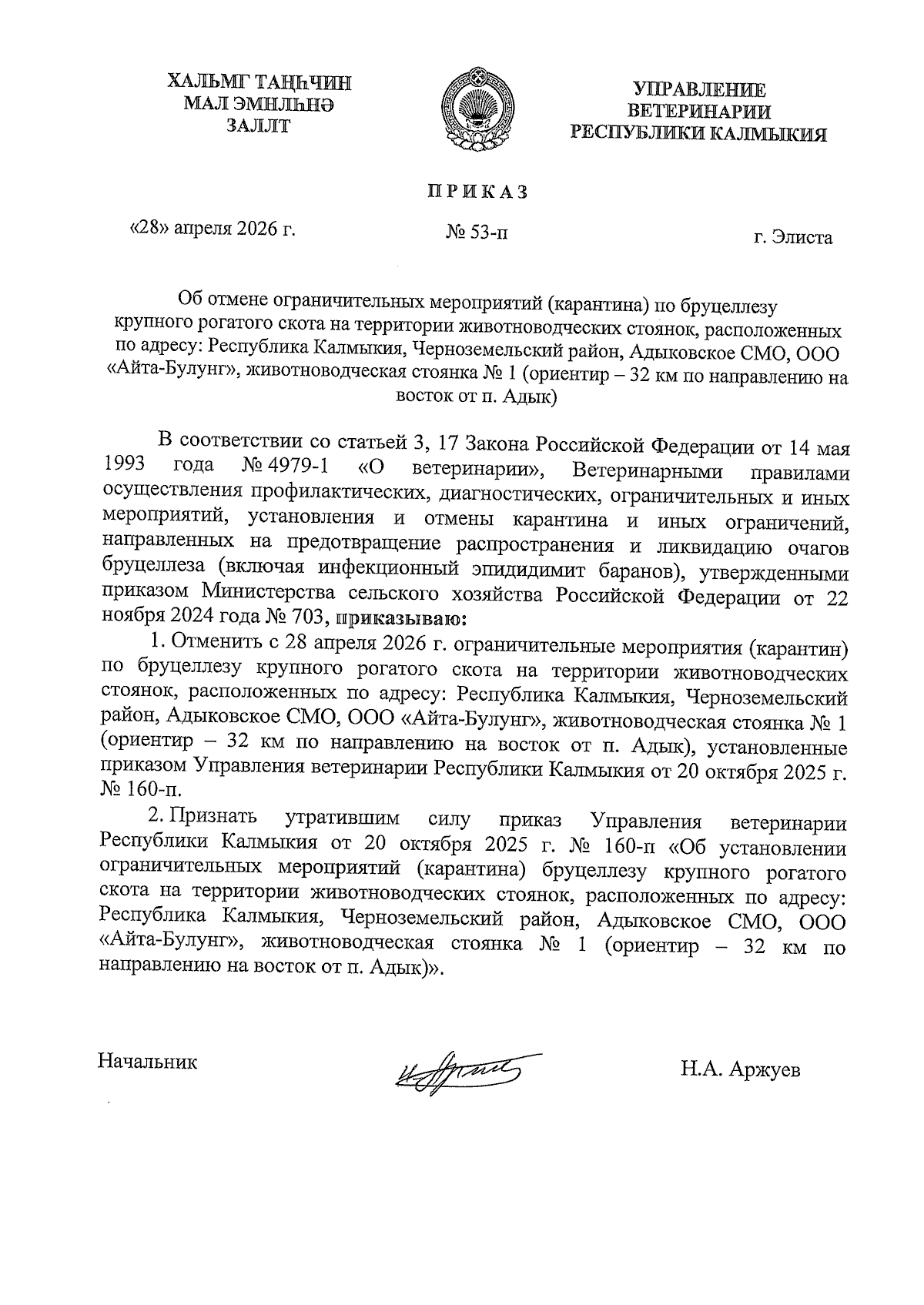 ХАЛЬМГ ТАҢҺЧИН
МАЛ ЭМНЛҺНӘ
ЗАЛЛТ

УПРАВЛЕНИЕ
ВЕТЕРИНАРИИ
РЕСПУБЛИКИ КАЛМЫКИЯ

ПРИКАЗ

«28» апреля 2026 г.

№ 53-п

г. Элиста

Об отмене ограничительных мероприятий (карантина) по бруцеллезу крупного рогатого скота на территории животноводческих стоянок, расположенных по адресу: Республика Калмыкия, Черноземельский район, Адыковское СМО, ООО «Айта-Булунг», животноводческая стоянка № 1 (ориентир – 32 км по направлению на восток от п. Адык)

В соответствии со статьей 3, 17 Закона Российской Федерации от 14 мая 1993 года № 4979-1 «О ветеринарии», Ветеринарными правилами осуществления профилактических, диагностических, ограничительных и иных мероприятий, установления и отмены карантина и иных ограничений, направленных на предотвращение распространения и ликвидацию очагов бруцеллеза (включая инфекционный эпидидимит баранов), утвержденными приказом Министерства сельского хозяйства Российской Федерации от 22 ноября 2024 года № 703, приказываю:

1. Отменить с 28 апреля 2026 г. ограничительные мероприятия (карантин) по бруцеллезу крупного рогатого скота на территории животноводческих стоянок, расположенных по адресу: Республика Калмыкия, Черноземельский район, Адыковское СМО, ООО «Айта-Булунг», животноводческая стоянка № 1 (ориентир – 32 км по направлению на восток от п. Адык), установленные приказом Управления ветеринарии Республики Калмыкия от 20 октября 2025 г. № 160-п.

2. Признать утратившим силу приказ Управления ветеринарии Республики Калмыкия от 20 октября 2025 г. № 160-п «Об установлении ограничительных мероприятий (карантина) бруцеллезу крупного рогатого скота на территории животноводческих стоянок, расположенных по адресу: Республика Калмыкия, Черноземельский район, Адыковское СМО, ООО «Айта-Булунг», животноводческая стоянка № 1 (ориентир – 32 км по направлению на восток от п. Адык)».

Начальник

Н.А. Аржуев